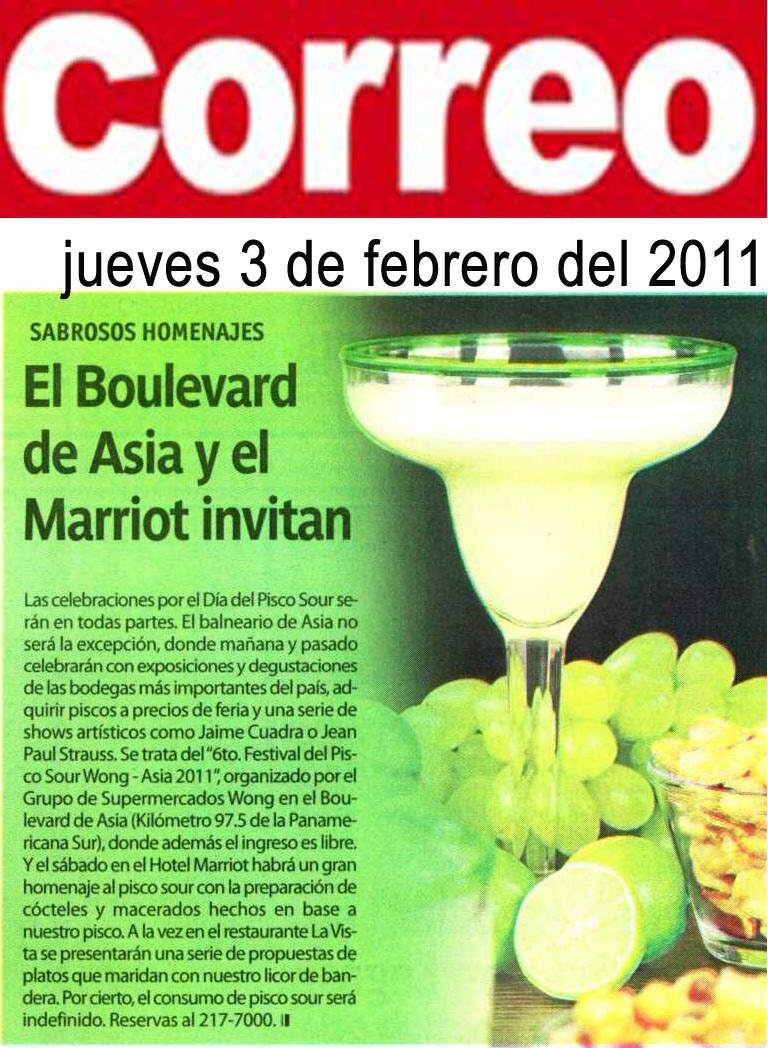 Correo

jueves 3 de febrero del 2011

SABROSOS HOMENAJES

El Boulevard de Asia y el Marriot invitan

Las celebraciones por el Día del Pisco Sour serán en todas partes. El balneario de Asia no será la excepción, donde mañana y pasado celebrarán con exposiciones y degustaciones de las bodegas más importantes del país, adquirir piscos a precios de feria y una serie de shows artísticos como Jaime Cuadra o Jean Paul Strauss. Se trata del "6to. Festival del Pisco Sour Wong - Asia 2011", organizado por el Grupo de Supermercados Wong en el Boulevard de Asia (Kilómetro 97.5 de la Panamericana Sur), donde además el ingreso es libre. Y el sábado en el Hotel Marriot habrá un gran homenaje al pisco sour con la preparación de cócteles y macerados hechos en base a nuestro pisco. A la vez en el restaurante La Vista se presentarán una serie de propuestas de platos que maridan con nuestro licor de bandera. Por cierto, el consumo de pisco sour será indefinido. Reservas al 217-7000.